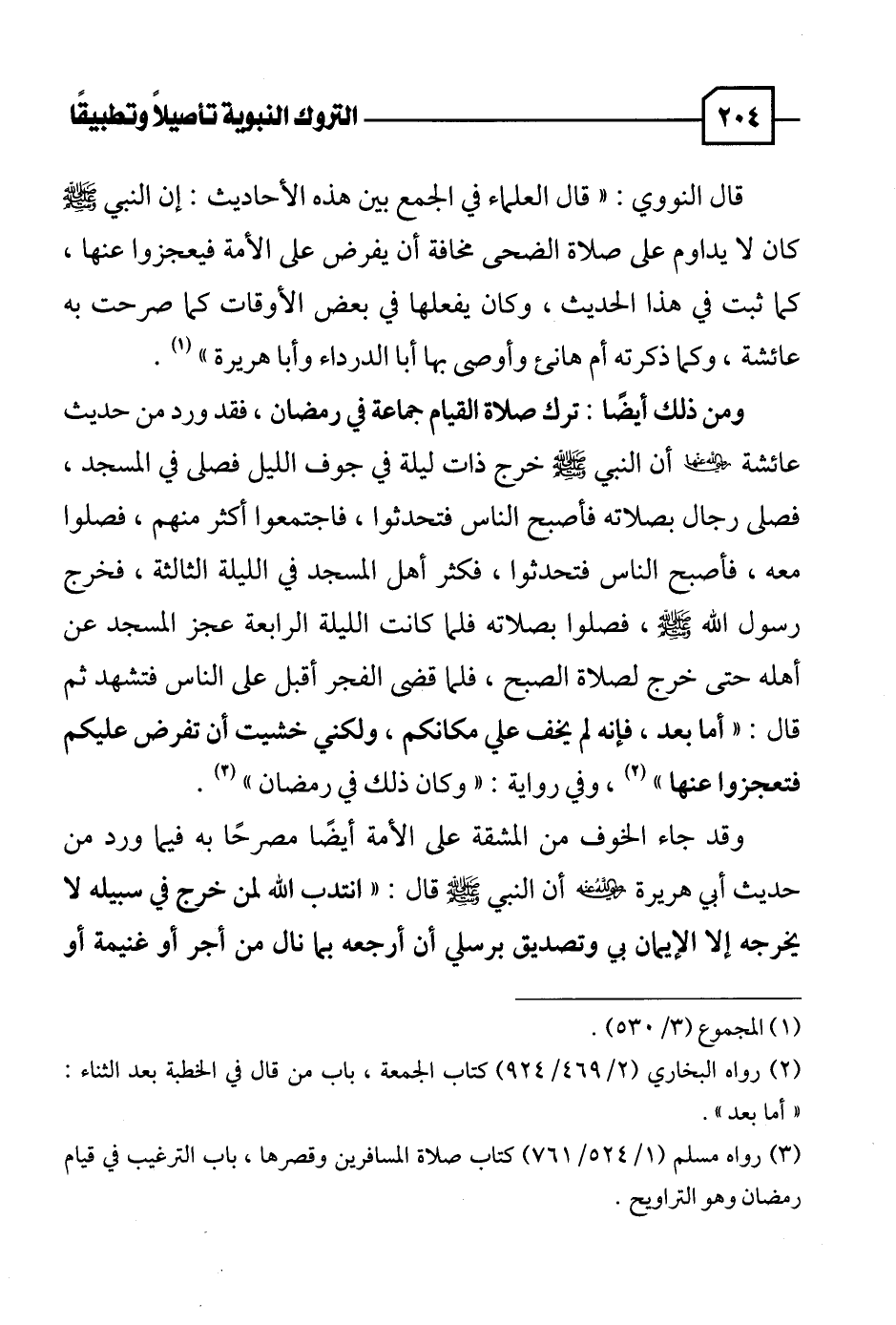 ٢٠٤ التروك النبوية تأصيلاً وتطبيقًا

قال النووي : « قال العلماء في الجمع بين هذه الأحاديث : إن النبي ﷺ كان لا يداوم على صلاة الضحى مخافة أن يفرض على الأمة فيعجزوا عنها ، كما ثبت في هذا الحديث ، وكان يفعلها في بعض الأوقات كما صرحت به عائشة ، وكما ذكرته أم هانئ وأوصى بها أبا الدرداء وأبا هريرة » (١) .

ومن ذلك أيضًا : ترك صلاة القيام جماعة في رمضان ، فقد ورد من حديث عائشة رضي الله عنها أن النبي ﷺ خرج ذات ليلة في جوف الليل فصلى في المسجد ، فصلى رجال بصلاته فأصبح الناس فتحدثوا ، فاجتمعوا أكثر منهم ، فصلوا معه ، فأصبح الناس فتحدثوا ، فكثر أهل المسجد في الليلة الثالثة ، فخرج رسول الله ﷺ ، فصلوا بصلاته فلما كانت الليلة الرابعة عجز المسجد عن أهله حتى خرج لصلاة الصبح ، فلما قضى الفجر أقبل على الناس فتشهد ثم قال : « أما بعد ، فإنه لم يخف علي مكانكم ، ولكني خشيت أن تفرض عليكم فتعجزوا عنها » (٢) ، وفي رواية : « وكان ذلك في رمضان » (٣) .

وقد جاء الخوف من المشقة على الأمة أيضًا مصرحًا به فيما ورد من حديث أبي هريرة رضي الله عنه أن النبي ﷺ قال : « انتدب الله لمن خرج في سبيله لا يخرجه إلا الإيمان بي وتصديق برسلي أن أرجعه بما نال من أجر أو غنيمة أو

(١) المجموع (٣/ ٥٣٠) .
(٢) رواه البخاري (٢/ ٤٦٩/ ٩٢٤) كتاب الجمعة ، باب من قال في الخطبة بعد الثناء : « أما بعد » .
(٣) رواه مسلم (١/ ٥٢٤/ ٧٦١) كتاب صلاة المسافرين وقصرها ، باب الترغيب في قيام رمضان وهو التراويح .